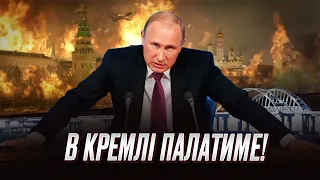 В КРЕМЛІ ПАЛАТИМЕ!